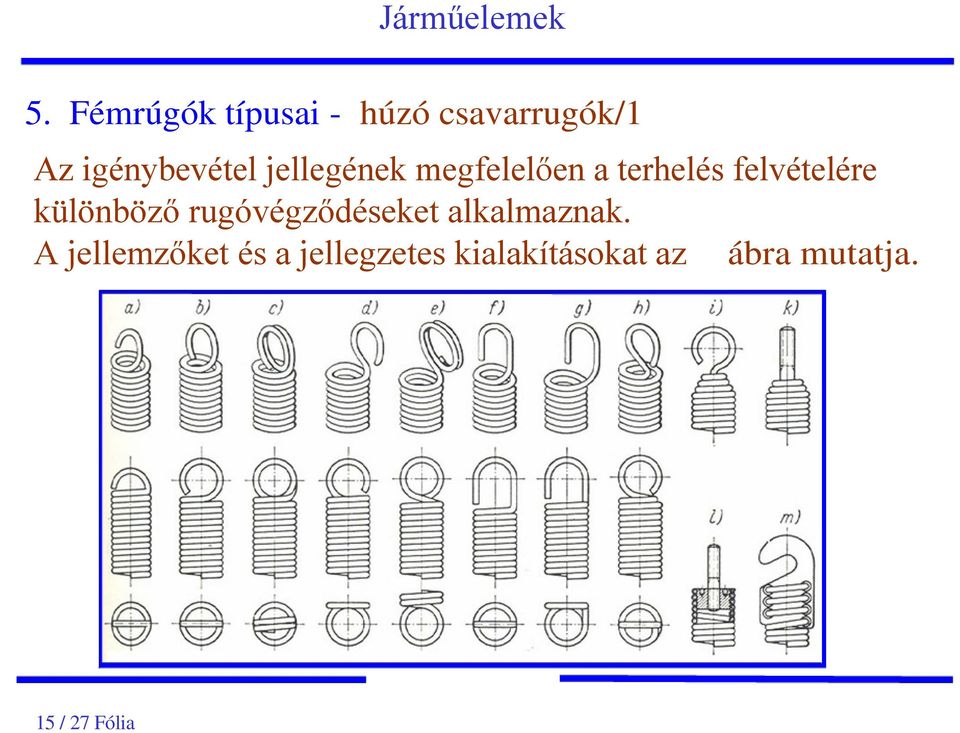 Járműelemek

5. Fémrúgók típusai - húzó csavarrugók/1

Az igénybevétel jellegének megfelelően a terhelés felvételére különböző rugóvégződéseket alkalmaznak.
A jellemzőket és a jellegzetes kialakításokat az ábra mutatja.

a) b) c) d) e) f) g) h) i) k)

l) m)

15 / 27 Fólia